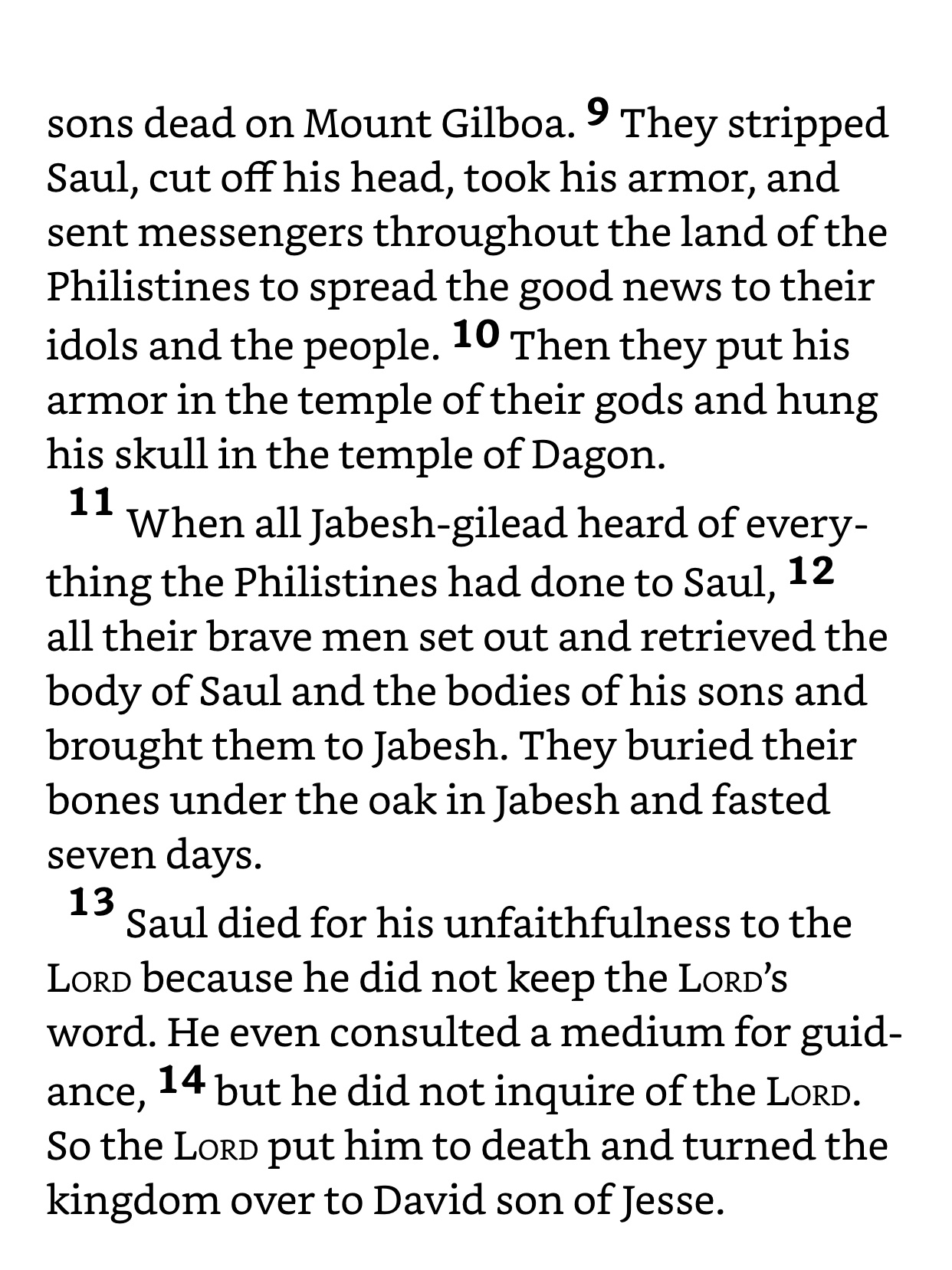 sons dead on Mount Gilboa. 9 They stripped Saul, cut off his head, took his armor, and sent messengers throughout the land of the Philistines to spread the good news to their idols and the people. 10 Then they put his armor in the temple of their gods and hung his skull in the temple of Dagon.

11 When all Jabesh-gilead heard of everything the Philistines had done to Saul, 12 all their brave men set out and retrieved the body of Saul and the bodies of his sons and brought them to Jabesh. They buried their bones under the oak in Jabesh and fasted seven days.

13 Saul died for his unfaithfulness to the LORD because he did not keep the LORD's word. He even consulted a medium for guidance, 14 but he did not inquire of the LORD. So the LORD put him to death and turned the kingdom over to David son of Jesse.